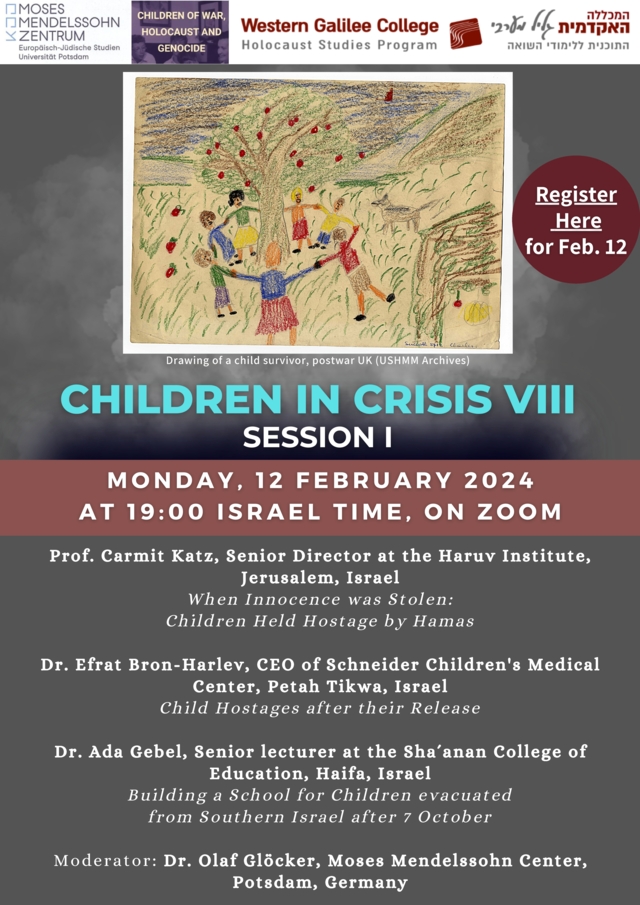 MOSES MENDELSSOHN ZENTRUM
Europäisch-Jüdische Studien
Universität Potsdam

CHILDREN OF WAR, HOLOCAUST AND GENOCIDE

Western Galilee College
Holocaust Studies Program

המכללה האקדמית גליל מערבי
התוכנית ללימודי השואה

Register Here for Feb. 12

Drawing of a child survivor, postwar UK (USHMM Archives)

CHILDREN IN CRISIS VIII
SESSION I

MONDAY, 12 FEBRUARY 2024
AT 19:00 ISRAEL TIME, ON ZOOM

Prof. Carmit Katz, Senior Director at the Haruv Institute, Jerusalem, Israel
When Innocence was Stolen: Children Held Hostage by Hamas

Dr. Efrat Bron-Harlev, CEO of Schneider Children's Medical Center, Petah Tikwa, Israel
Child Hostages after their Release

Dr. Ada Gebel, Senior lecturer at the Sha'anan College of Education, Haifa, Israel
Building a School for Children evacuated from Southern Israel after 7 October

Moderator: Dr. Olaf Glöcker, Moses Mendelssohn Center, Potsdam, Germany